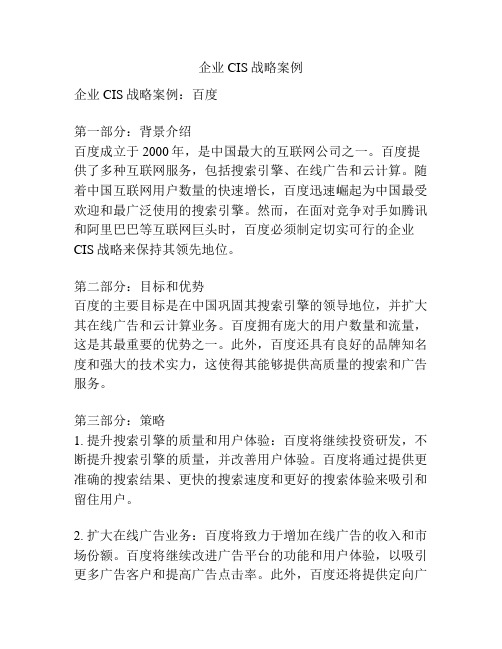 企业 CIS 战略案例

企业 CIS 战略案例：百度

第一部分：背景介绍
百度成立于 2000 年，是中国最大的互联网公司之一。百度提供了多种互联网服务，包括搜索引擎、在线广告和云计算。随着中国互联网用户数量的快速增长，百度迅速崛起为中国最受欢迎和最广泛使用的搜索引擎。然而，在面对竞争对手如腾讯和阿里巴巴等互联网巨头时，百度必须制定切实可行的企业 CIS 战略来保持其领先地位。

第二部分：目标和优势
百度的主要目标是在中国巩固其搜索引擎的领导地位，并扩大其在线广告和云计算业务。百度拥有庞大的用户数量和流量，这是其最重要的优势之一。此外，百度还具有良好的品牌知名度和强大的技术实力，这使得其能够提供高质量的搜索和广告服务。

第三部分：策略
1. 提升搜索引擎的质量和用户体验：百度将继续投资研发，不断提升搜索引擎的质量，并改善用户体验。百度将通过提供更准确的搜索结果、更快的搜索速度和更好的搜索体验来吸引和留住用户。

2. 扩大在线广告业务：百度将致力于增加在线广告的收入和市场份额。百度将继续改进广告平台的功能和用户体验，以吸引更多广告客户和提高广告点击率。此外，百度还将提供定向广